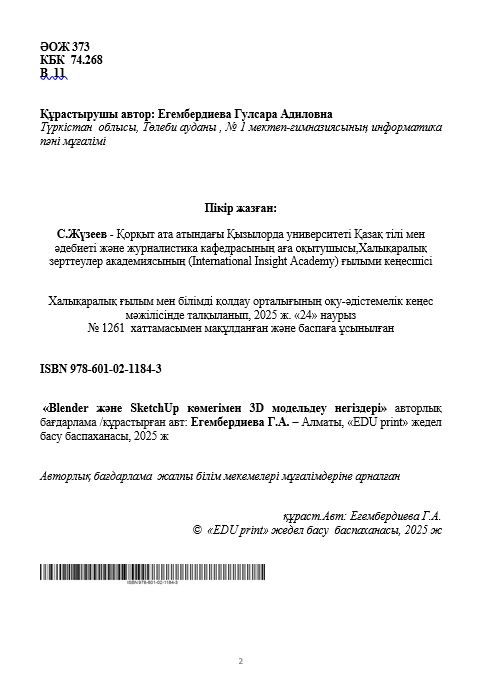 ӘОЖ 373
КБК 74.268
В 11

Құрастырушы автор: Егембердиева Гулсара Адиловна
Түркістан облысы, Төлеби ауданы , № 1 мектеп-гимназиясының информатика пәні мұғалімі

Пікір жазған:

С.Жүзеев - Қорқыт ата атындағы Қызылорда университеті Қазақ тілі мен әдебиеті және журналистика кафедрасының аға оқытушысы,Халықаралық зерттеулер академиясының (International Insight Academy) ғылыми кеңесшісі

Халықаралық ғылым мен білімді қолдау орталығының оқу-әдістемелік кеңес мәжілісінде талқыланып, 2025 ж. «24» наурыз № 1261 хаттамасымен мақұлданған және баспаға ұсынылған

ISBN 978-601-02-1184-3

«Blender және SketchUp көмегімен 3D модельдеу негіздері» авторлық бағдарлама /құрастырған авт: Егембердиева Г.А. – Алматы, «EDU print» жедел басу баспаханасы, 2025 ж

Авторлық бағдарлама жалпы білім мекемелері мұғалімдеріне арналған

құраст.Авт: Егембердиева Г.А.
© «EDU print» жедел басу баспаханасы, 2025 ж

ISBN 978-601-02-1184-3

2